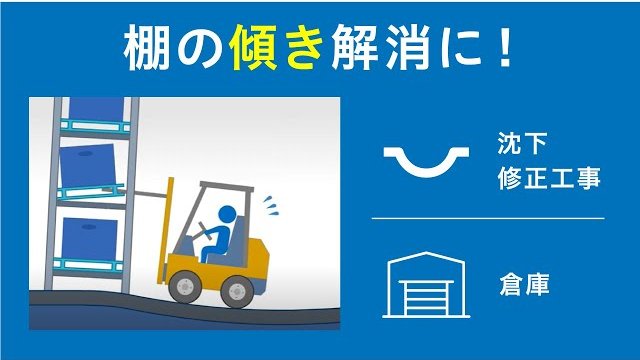 棚の傾き解消に！

沈下
修正工事

倉庫